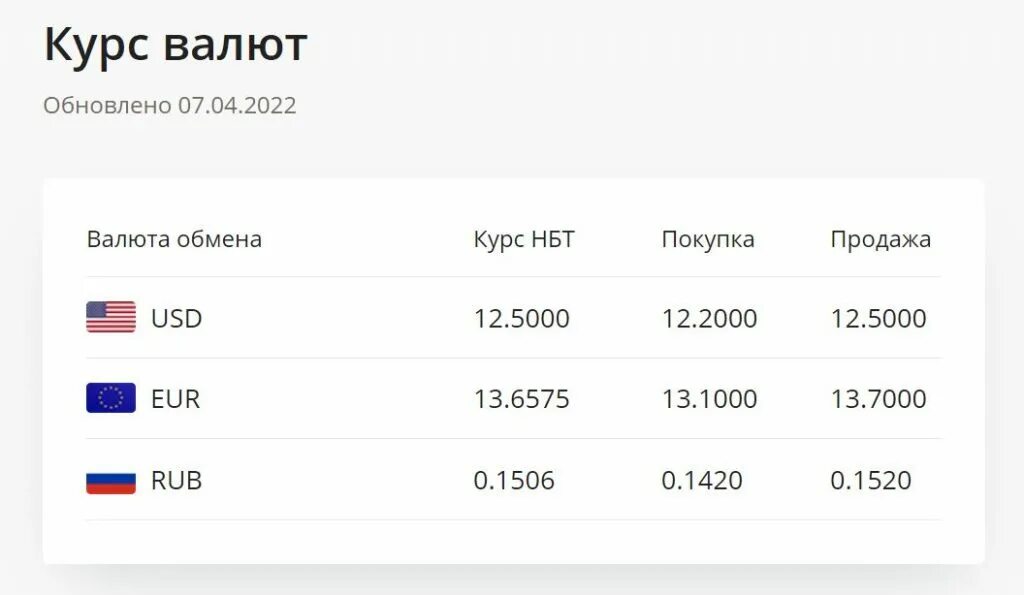 Курс валют

Обновлено 07.04.2022

| Валюта обмена | Курс НБТ | Покупка | Продажа |
|---|---|---|---|
| USD | 12.5000 | 12.2000 | 12.5000 |
| EUR | 13.6575 | 13.1000 | 13.7000 |
| RUB | 0.1506 | 0.1420 | 0.1520 |